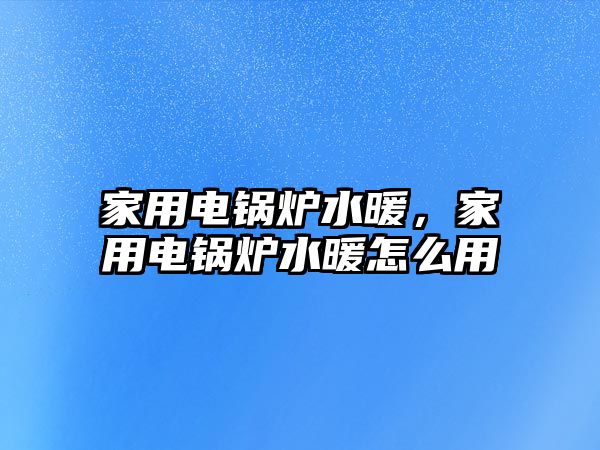 家用电锅炉水暖，家用电锅炉水暖怎么用